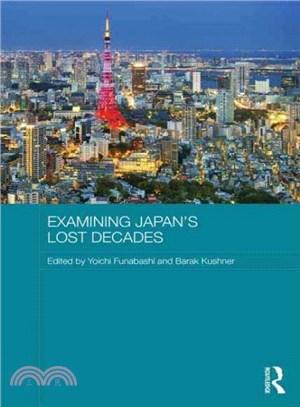 EXAMINING JAPAN'S LOST DECADES

Edited by Yoichi Funabashi and Barak Kushner

三民

ROUTLEDGE